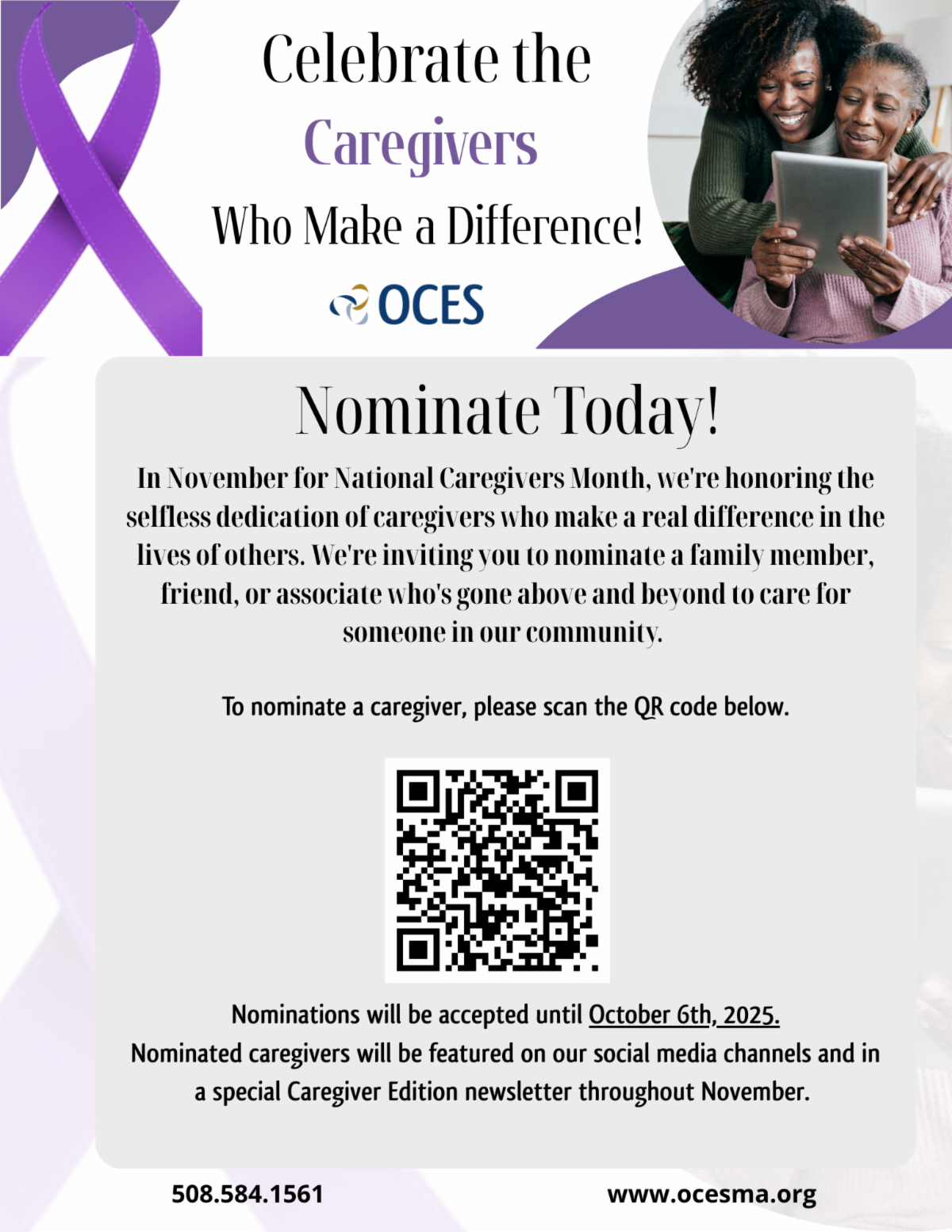 Celebrate the
Caregivers
Who Make a Difference!

OCES

Nominate Today!

In November for National Caregivers Month, we're honoring the selfless dedication of caregivers who make a real difference in the lives of others. We're inviting you to nominate a family member, friend, or associate who's gone above and beyond to care for someone in our community.

To nominate a caregiver, please scan the QR code below.

Nominations will be accepted until October 6th, 2025.
Nominated caregivers will be featured on our social media channels and in a special Caregiver Edition newsletter throughout November.

508.584.1561

www.ocesma.org